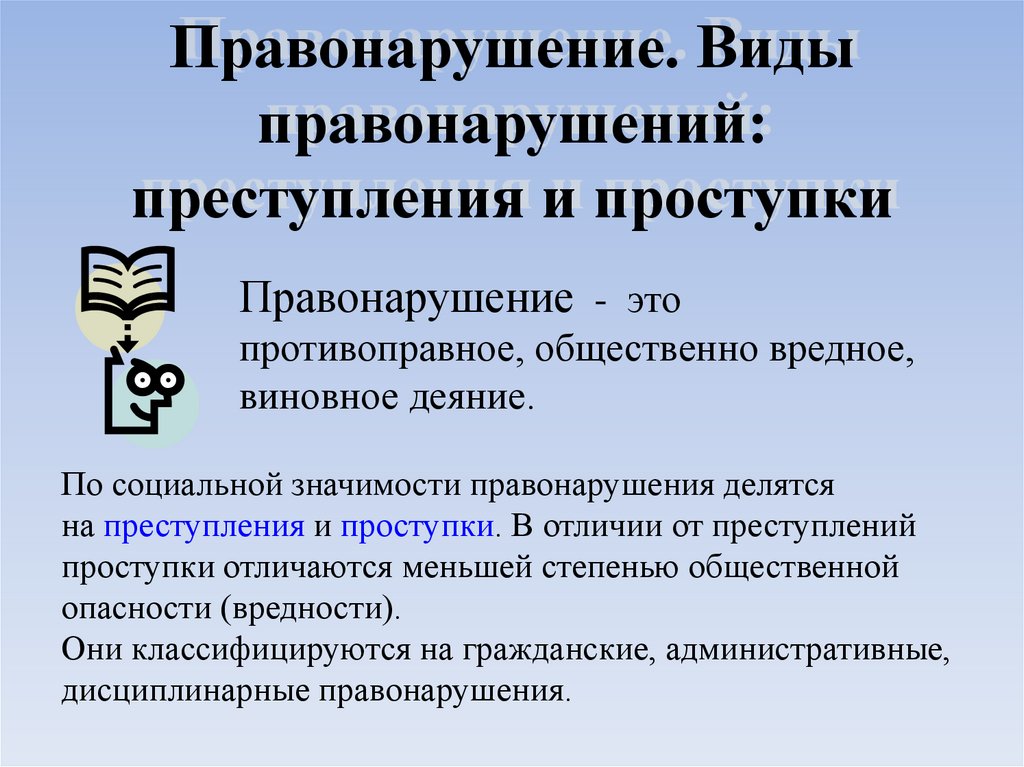 Правонарушение. Виды правонарушений: преступления и проступки

Правонарушение - это противоправное, общественно вредное, виновное деяние.

По социальной значимости правонарушения делятся на преступления и проступки. В отличии от преступлений проступки отличаются меньшей степенью общественной опасности (вредности).
Они классифицируются на гражданские, административные, дисциплинарные правонарушения.